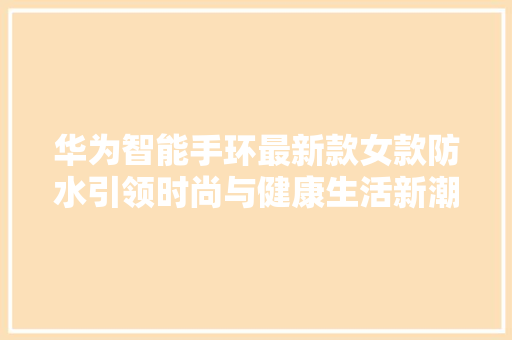 华为智能手环最新款女款防水引领时尚与健康生活新潮